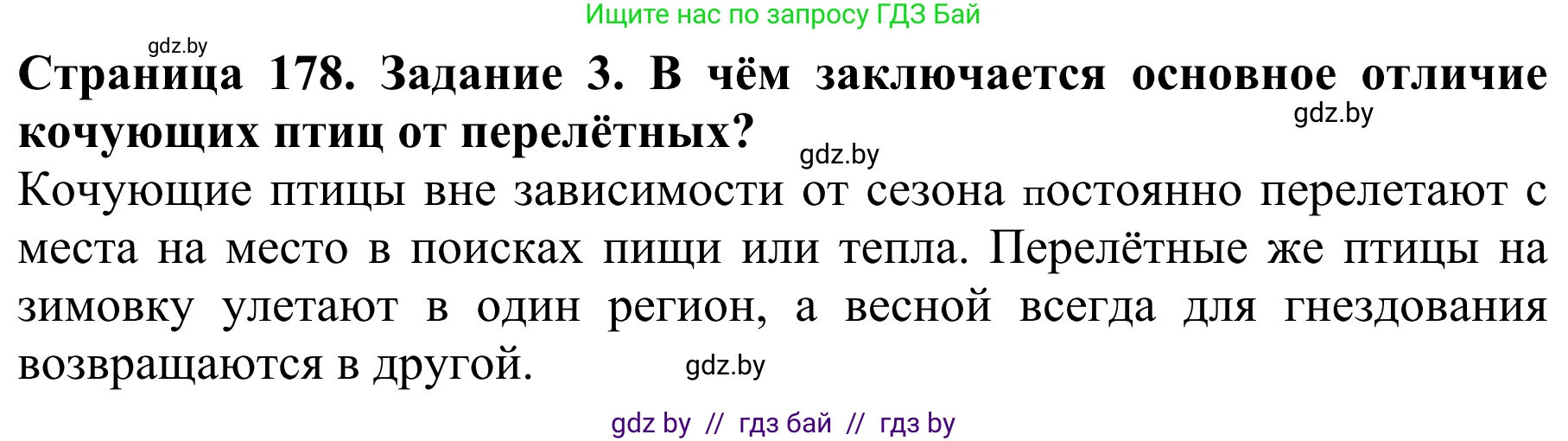 Ищите нас по запросу ГДЗ Бай

gdz.by

**Страница 178. Задание 3. В чём заключается основное отличие кочующих птиц от перелётных?**

gdz.by

gdz.by

Кочующие птицы вне зависимости от сезона постоянно перелетают с места на место в поисках пищи или тепла. Перелётные же птицы на зимовку улетают в один регион, а весной всегда для гнездования возвращаются в другой.

gdz.by

gdz by // гдз бай // гдз by